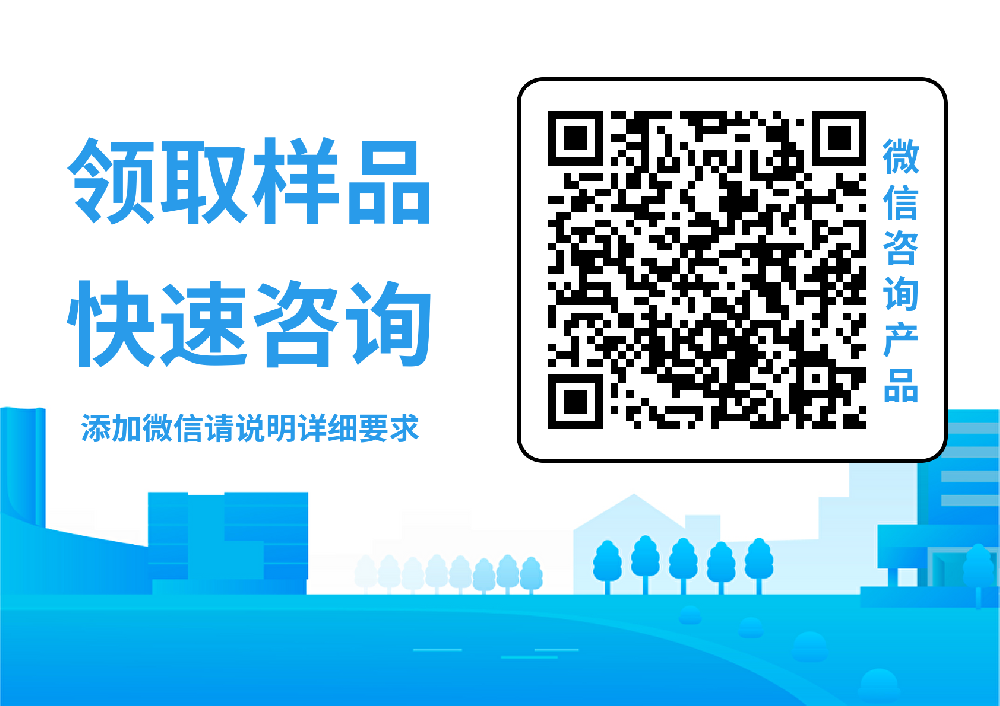 领取样品
快速咨询

添加微信请说明详细要求

微信咨询产品